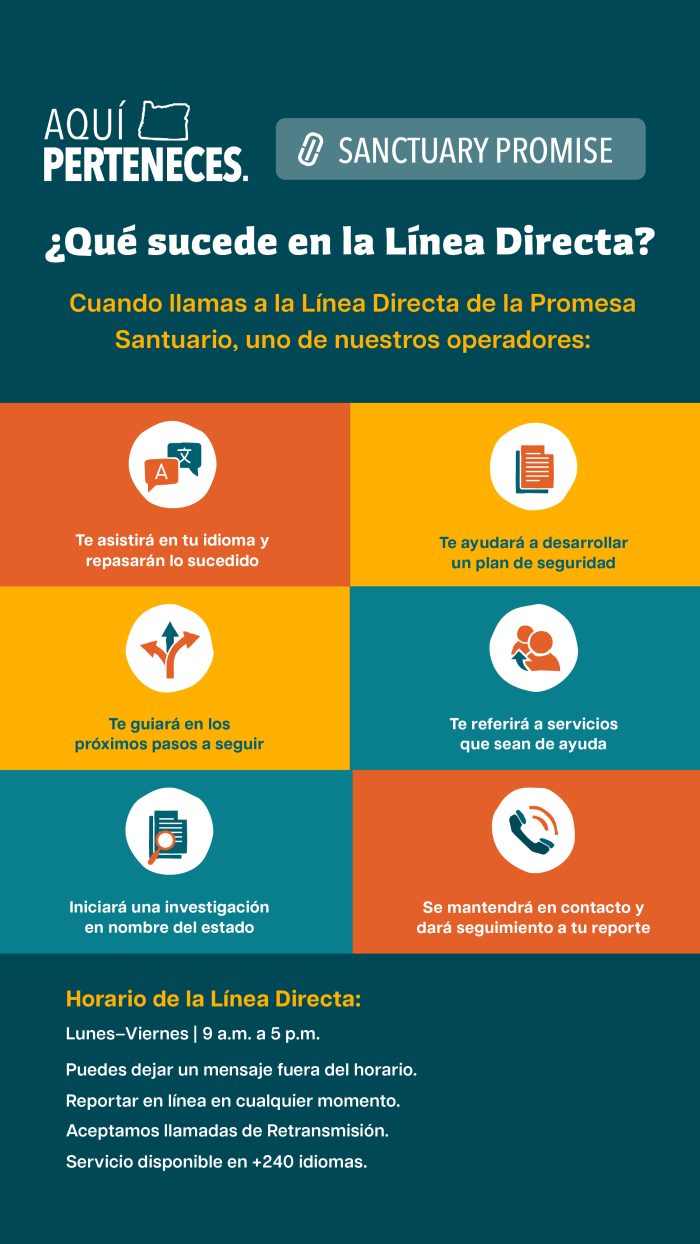 AQUÍ PERTENECES.

SANCTUARY PROMISE

¿Qué sucede en la Línea Directa?

Cuando llamas a la Línea Directa de la Promesa Santuario, uno de nuestros operadores:

A 文

Te asistirá en tu idioma y repasarán lo sucedido

Te ayudará a desarrollar un plan de seguridad

Te guiará en los próximos pasos a seguir

Te referirá a servicios que sean de ayuda

Iniciará una investigación en nombre del estado

Se mantendrá en contacto y dará seguimiento a tu reporte

Horario de la Línea Directa:

Lunes–Viernes | 9 a.m. a 5 p.m.

Puedes dejar un mensaje fuera del horario.

Reportar en línea en cualquier momento.

Aceptamos llamadas de Retransmisión.

Servicio disponible en +240 idiomas.